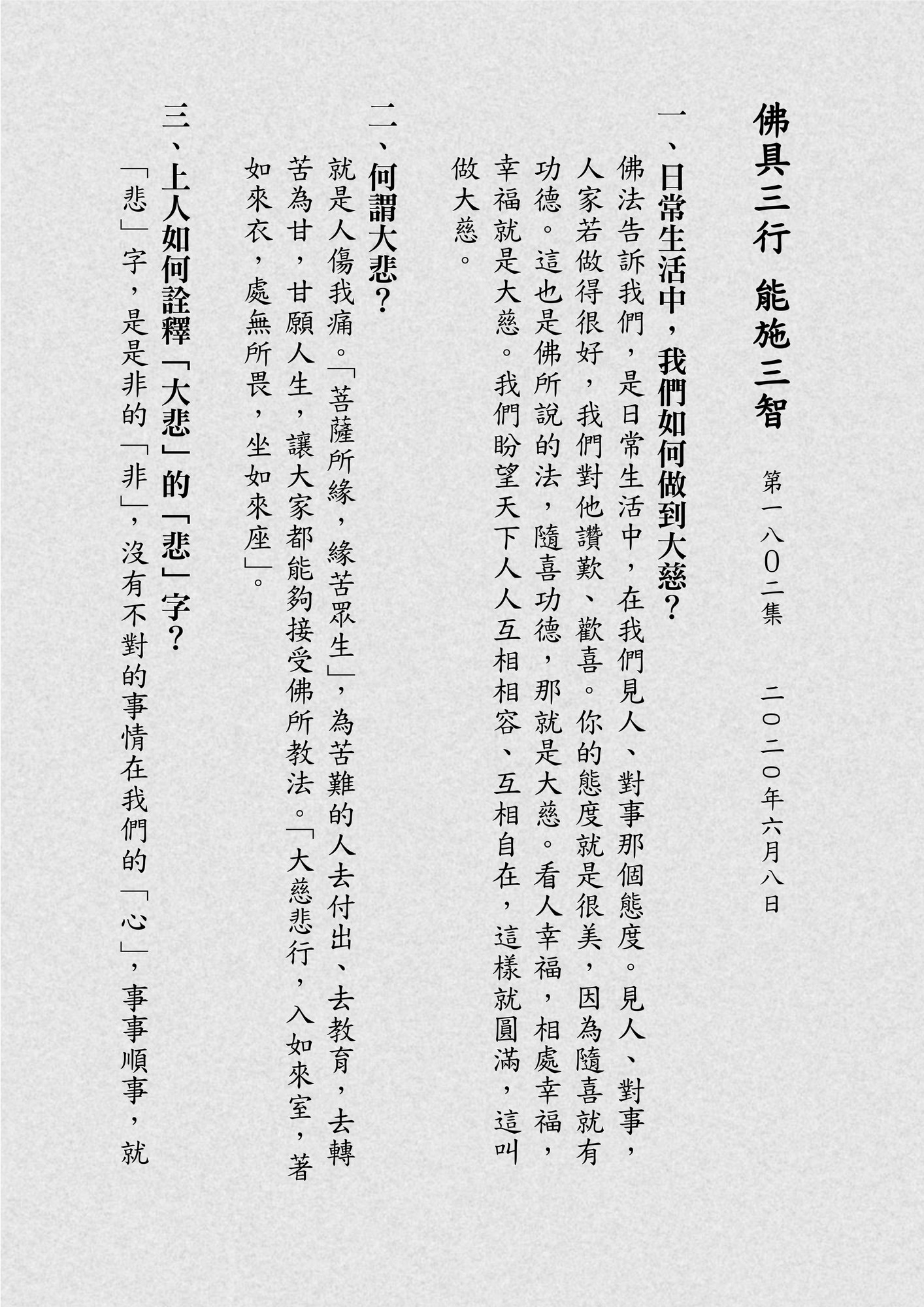 佛具三行　能施三智

第一八〇二集　二〇二〇年六月八日

一、日常生活中，我們如何做到大慈？

佛法告訴我們，是日常生活中，在我們見人、對事那個態度。見人、對事，人家若做得很好，我們對他讚歎、歡喜。你的態度就是很美，因為隨喜就有功德。這也是佛所說的法，隨喜功德，那就是大慈。看人幸福，相處幸福，幸福就是大慈。我們盼望天下人人互相相容、互相自在，這樣就圓滿，這叫做大慈。

二、何謂大悲？

就是人傷我痛。「菩薩所緣，緣苦眾生」，為苦難的人去付出、去教育，去轉苦為甘，甘願人生，讓大家都能夠接受佛所教法。「大慈悲行，入如來室，著如來衣，處無所畏，坐如來座」。

三、上人如何詮釋「大悲」的「悲」字？

「悲」字，是是非的「非」，沒有不對的事情在我們的「心」，事事順事，就